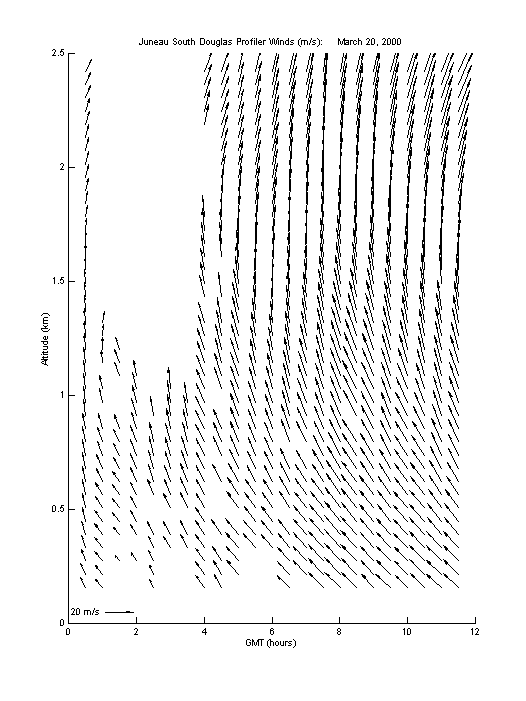 Juneau South Douglas Profiler Winds (m/s): March 20, 2000

2.5
2
1.5
1
0.5
0

Altitude (km)

20 m/s

0 2 4 6 8 10 12

GMT (hours)